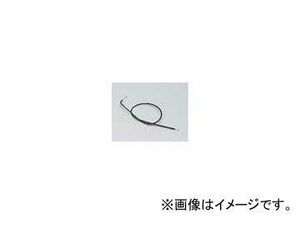 ※画像はイメージです。